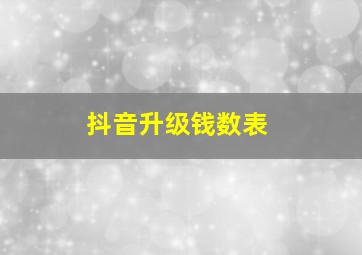 抖音升级钱数表